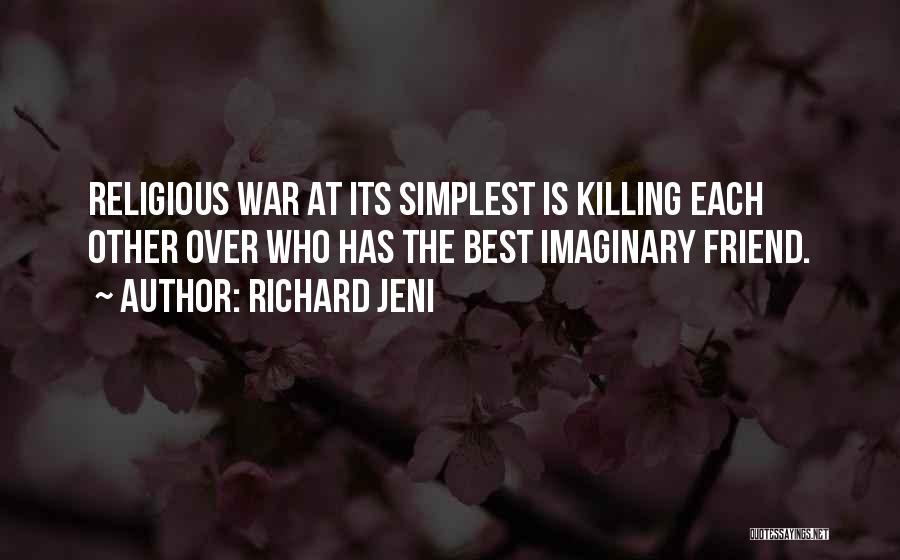 RELIGIOUS WAR AT ITS SIMPLEST IS KILLING EACH OTHER OVER WHO HAS THE BEST IMAGINARY FRIEND.

~ AUTHOR: RICHARD JENI

QUOTESSAYINGS.NET